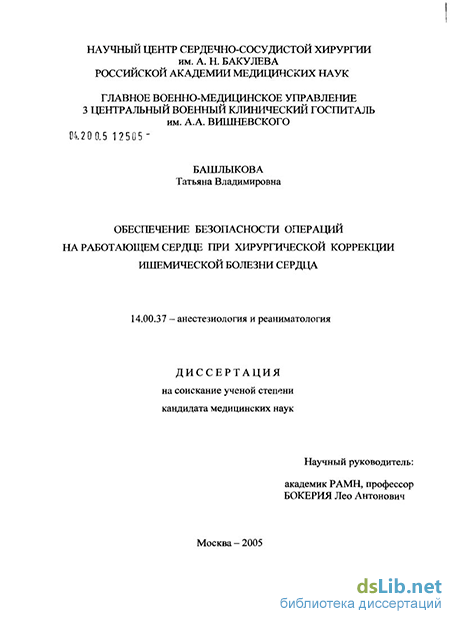 НАУЧНЫЙ ЦЕНТР СЕРДЕЧНО-СОСУДИСТОЙ ХИРУРГИИ
им. А. Н. БАКУЛЕВА
РОССИЙСКОЙ АКАДЕМИИ МЕДИЦИНСКИХ НАУК

ГЛАВНОЕ ВОЕННО-МЕДИЦИНСКОЕ УПРАВЛЕНИЕ
3 ЦЕНТРАЛЬНЫЙ ВОЕННЫЙ КЛИНИЧЕСКИЙ ГОСПИТАЛЬ
им. А.А. ВИШНЕВСКОГО

04.200.5 12505 -

БАШЛЫКОВА
Татьяна Владимировна

ОБЕСПЕЧЕНИЕ БЕЗОПАСНОСТИ ОПЕРАЦИЙ
НА РАБОТАЮЩЕМ СЕРДЦЕ ПРИ ХИРУРГИЧЕСКОЙ КОРРЕКЦИИ
ИШЕМИЧЕСКОЙ БОЛЕЗНИ СЕРДЦА

14.00.37 – анестезиология и реаниматология

ДИССЕРТАЦИЯ
на соискание ученой степени
кандидата медицинских наук

Научный руководитель:
академик РАМН, профессор
БОКЕРИЯ Лео Антонович

Москва – 2005

dsLib.net
библиотека диссертаций